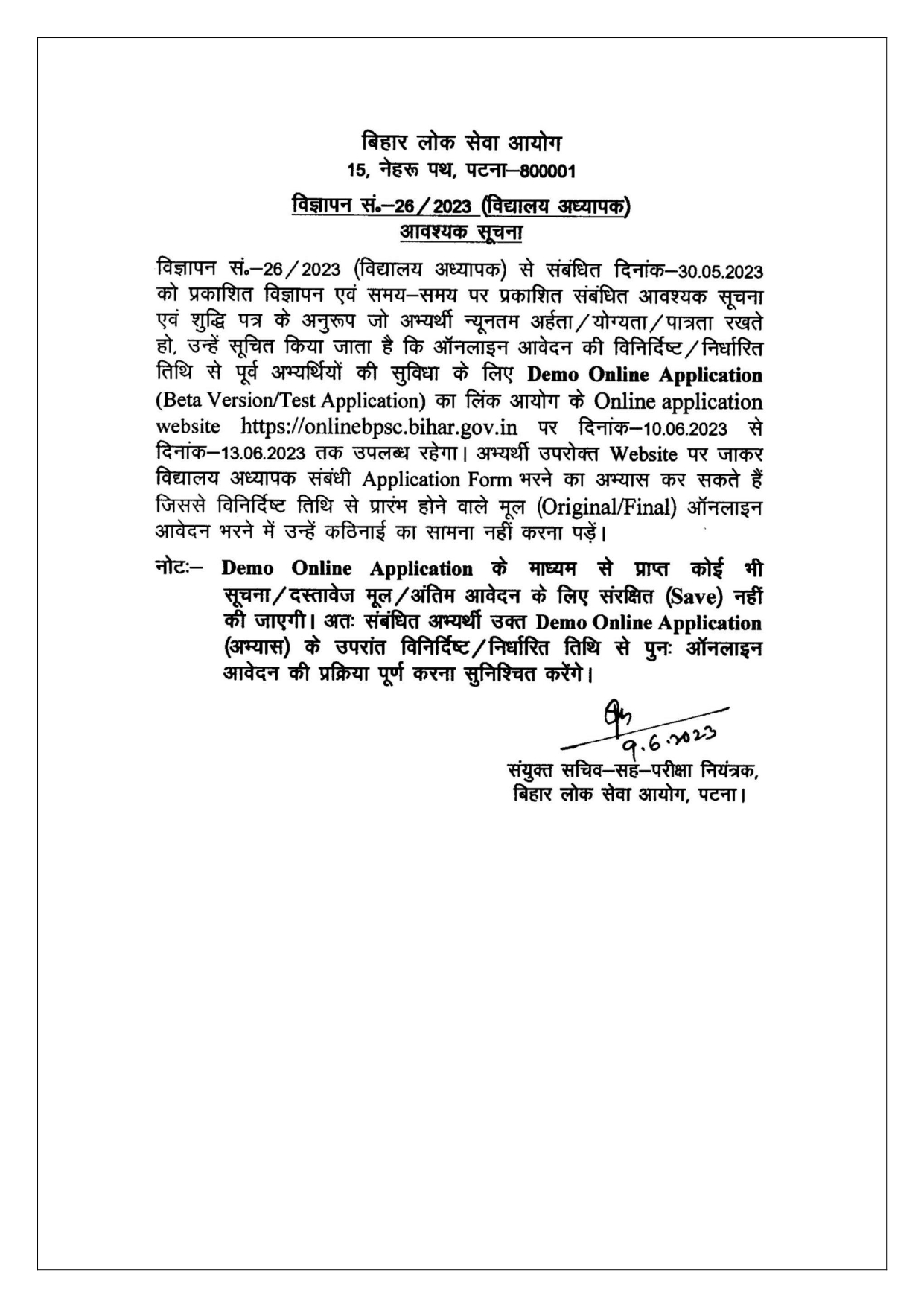 बिहार लोक सेवा आयोग
15, नेहरू पथ, पटना–800001

विज्ञापन सं॰–26/2023 (विद्यालय अध्यापक)
आवश्यक सूचना

विज्ञापन सं॰–26/2023 (विद्यालय अध्यापक) से संबंधित दिनांक–30.05.2023 को प्रकाशित विज्ञापन एवं समय–समय पर प्रकाशित संबंधित आवश्यक सूचना एवं शुद्धि पत्र के अनुरूप जो अभ्यर्थी न्यूनतम अर्हता/योग्यता/पात्रता रखते हो, उन्हें सूचित किया जाता है कि ऑनलाइन आवेदन की विनिर्दिष्ट/निर्धारित तिथि से पूर्व अभ्यर्थियों की सुविधा के लिए Demo Online Application (Beta Version/Test Application) का लिंक आयोग के Online application website https://onlinebpsc.bihar.gov.in पर दिनांक–10.06.2023 से दिनांक–13.06.2023 तक उपलब्ध रहेगा। अभ्यर्थी उपरोक्त Website पर जाकर विद्यालय अध्यापक संबंधी Application Form भरने का अभ्यास कर सकते हैं जिससे विनिर्दिष्ट तिथि से प्रारंभ होने वाले मूल (Original/Final) ऑनलाइन आवेदन भरने में उन्हें कठिनाई का सामना नहीं करना पड़ें।

नोटः– Demo Online Application के माध्यम से प्राप्त कोई भी सूचना/दस्तावेज मूल/अंतिम आवेदन के लिए संरक्षित (Save) नहीं की जाएगी। अतः संबंधित अभ्यर्थी उक्त Demo Online Application (अभ्यास) के उपरांत विनिर्दिष्ट/निर्धारित तिथि से पुनः ऑनलाइन आवेदन की प्रक्रिया पूर्ण करना सुनिश्चित करेंगे।

9.6.2023
संयुक्त सचिव–सह–परीक्षा नियंत्रक,
बिहार लोक सेवा आयोग, पटना।